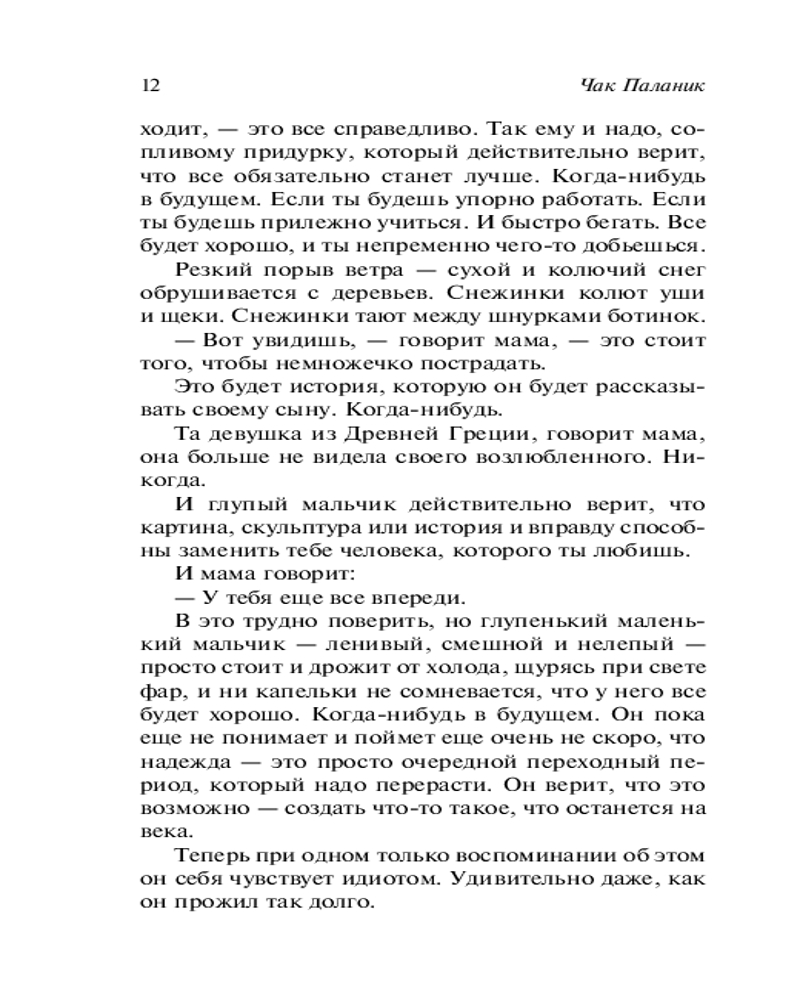 12 Чак Паланик

ходит, — это все справедливо. Так ему и надо, сопливому придурку, который действительно верит, что все обязательно станет лучше. Когда-нибудь в будущем. Если ты будешь упорно работать. Если ты будешь прилежно учиться. И быстро бегать. Все будет хорошо, и ты непременно чего-то добьешься.

Резкий порыв ветра — сухой и колючий снег обрушивается с деревьев. Снежинки колют уши и щеки. Снежинки тают между шнурками ботинок.

— Вот увидишь, — говорит мама, — это стоит того, чтобы немножечко пострадать.

Это будет история, которую он будет рассказывать своему сыну. Когда-нибудь.

Та девушка из Древней Греции, говорит мама, она больше не видела своего возлюбленного. Никогда.

И глупый мальчик действительно верит, что картина, скульптура или история и вправду способны заменить тебе человека, которого ты любишь.

И мама говорит:

— У тебя еще все впереди.

В это трудно поверить, но глупенький маленький мальчик — ленивый, смешной и нелепый — просто стоит и дрожит от холода, щурясь при свете фар, и ни капельки не сомневается, что у него все будет хорошо. Когда-нибудь в будущем. Он пока еще не понимает и поймет еще очень не скоро, что надежда — это просто очередной переходный период, который надо перерасти. Он верит, что это возможно — создать что-то такое, что останется на века.

Теперь при одном только воспоминании об этом он себя чувствует идиотом. Удивительно даже, как он прожил так долго.